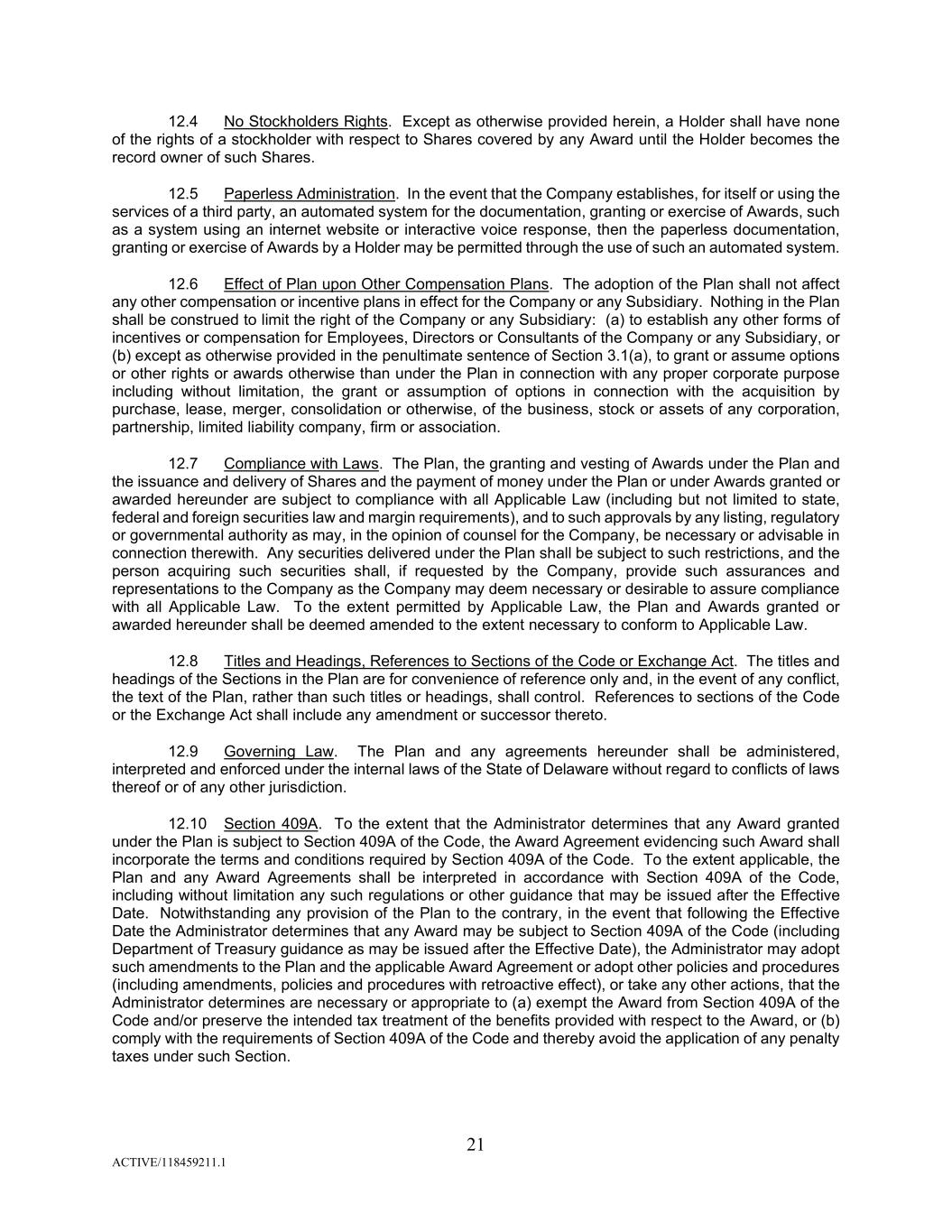 12.4 No Stockholders Rights. Except as otherwise provided herein, a Holder shall have none of the rights of a stockholder with respect to Shares covered by any Award until the Holder becomes the record owner of such Shares.

12.5 Paperless Administration. In the event that the Company establishes, for itself or using the services of a third party, an automated system for the documentation, granting or exercise of Awards, such as a system using an internet website or interactive voice response, then the paperless documentation, granting or exercise of Awards by a Holder may be permitted through the use of such an automated system.

12.6 Effect of Plan upon Other Compensation Plans. The adoption of the Plan shall not affect any other compensation or incentive plans in effect for the Company or any Subsidiary. Nothing in the Plan shall be construed to limit the right of the Company or any Subsidiary: (a) to establish any other forms of incentives or compensation for Employees, Directors or Consultants of the Company or any Subsidiary, or (b) except as otherwise provided in the penultimate sentence of Section 3.1(a), to grant or assume options or other rights or awards otherwise than under the Plan in connection with any proper corporate purpose including without limitation, the grant or assumption of options in connection with the acquisition by purchase, lease, merger, consolidation or otherwise, of the business, stock or assets of any corporation, partnership, limited liability company, firm or association.

12.7 Compliance with Laws. The Plan, the granting and vesting of Awards under the Plan and the issuance and delivery of Shares and the payment of money under the Plan or under Awards granted or awarded hereunder are subject to compliance with all Applicable Law (including but not limited to state, federal and foreign securities law and margin requirements), and to such approvals by any listing, regulatory or governmental authority as may, in the opinion of counsel for the Company, be necessary or advisable in connection therewith. Any securities delivered under the Plan shall be subject to such restrictions, and the person acquiring such securities shall, if requested by the Company, provide such assurances and representations to the Company as the Company may deem necessary or desirable to assure compliance with all Applicable Law. To the extent permitted by Applicable Law, the Plan and Awards granted or awarded hereunder shall be deemed amended to the extent necessary to conform to Applicable Law.

12.8 Titles and Headings, References to Sections of the Code or Exchange Act. The titles and headings of the Sections in the Plan are for convenience of reference only and, in the event of any conflict, the text of the Plan, rather than such titles or headings, shall control. References to sections of the Code or the Exchange Act shall include any amendment or successor thereto.

12.9 Governing Law. The Plan and any agreements hereunder shall be administered, interpreted and enforced under the internal laws of the State of Delaware without regard to conflicts of laws thereof or of any other jurisdiction.

12.10 Section 409A. To the extent that the Administrator determines that any Award granted under the Plan is subject to Section 409A of the Code, the Award Agreement evidencing such Award shall incorporate the terms and conditions required by Section 409A of the Code. To the extent applicable, the Plan and any Award Agreements shall be interpreted in accordance with Section 409A of the Code, including without limitation any such regulations or other guidance that may be issued after the Effective Date. Notwithstanding any provision of the Plan to the contrary, in the event that following the Effective Date the Administrator determines that any Award may be subject to Section 409A of the Code (including Department of Treasury guidance as may be issued after the Effective Date), the Administrator may adopt such amendments to the Plan and the applicable Award Agreement or adopt other policies and procedures (including amendments, policies and procedures with retroactive effect), or take any other actions, that the Administrator determines are necessary or appropriate to (a) exempt the Award from Section 409A of the Code and/or preserve the intended tax treatment of the benefits provided with respect to the Award, or (b) comply with the requirements of Section 409A of the Code and thereby avoid the application of any penalty taxes under such Section.

21

ACTIVE/118459211.1